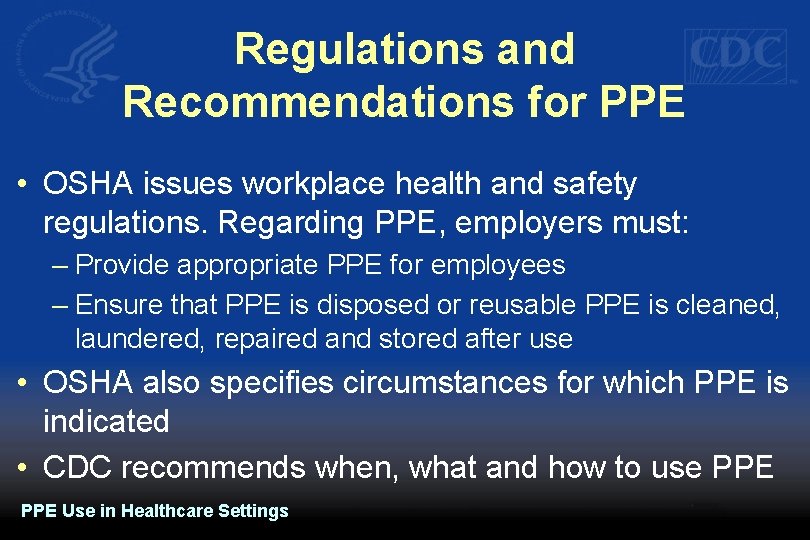 CDC

Regulations and Recommendations for PPE

• OSHA issues workplace health and safety regulations. Regarding PPE, employers must:
– Provide appropriate PPE for employees
– Ensure that PPE is disposed or reusable PPE is cleaned, laundered, repaired and stored after use

• OSHA also specifies circumstances for which PPE is indicated

• CDC recommends when, what and how to use PPE

PPE Use in Healthcare Settings